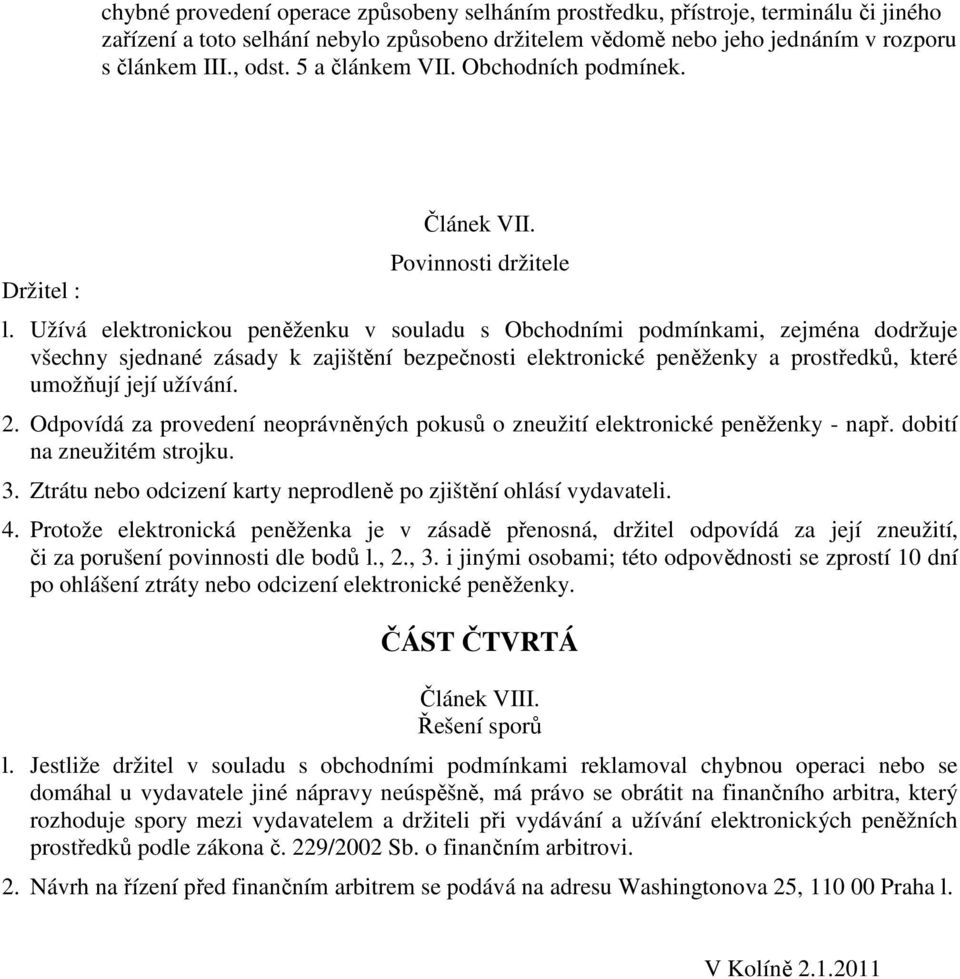 chybné provedení operace způsobeny selháním prostředku, přístroje, terminálu či jiného zařízení a toto selhání nebylo způsobeno držitelem vědomě nebo jeho jednáním v rozporu s článkem III., odst. 5 a článkem VII. Obchodních podmínek.

Článek VII.
Povinnosti držitele

Držitel :

l. Užívá elektronickou peněženku v souladu s Obchodními podmínkami, zejména dodržuje všechny sjednané zásady k zajištění bezpečnosti elektronické peněženky a prostředků, které umožňují její užívání.

2. Odpovídá za provedení neoprávněných pokusů o zneužití elektronické peněženky - např. dobití na zneužitém strojku.

3. Ztrátu nebo odcizení karty neprodleně po zjištění ohlásí vydavateli.

4. Protože elektronická peněženka je v zásadě přenosná, držitel odpovídá za její zneužití, či za porušení povinnosti dle bodů l., 2., 3. i jinými osobami; této odpovědnosti se zprostí 10 dní po ohlášení ztráty nebo odcizení elektronické peněženky.

ČÁST ČTVRTÁ

Článek VIII.
Řešení sporů

l. Jestliže držitel v souladu s obchodními podmínkami reklamoval chybnou operaci nebo se domáhal u vydavatele jiné nápravy neúspěšně, má právo se obrátit na finančního arbitra, který rozhoduje spory mezi vydavatelem a držiteli při vydávání a užívání elektronických peněžních prostředků podle zákona č. 229/2002 Sb. o finančním arbitrovi.

2. Návrh na řízení před finančním arbitrem se podává na adresu Washingtonova 25, 110 00 Praha l.

V Kolíně 2.1.2011